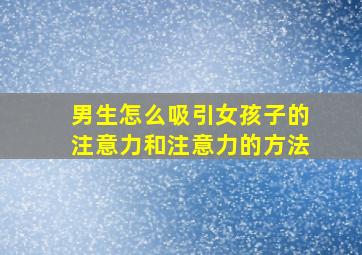 男生怎么吸引女孩子的注意力和注意力的方法